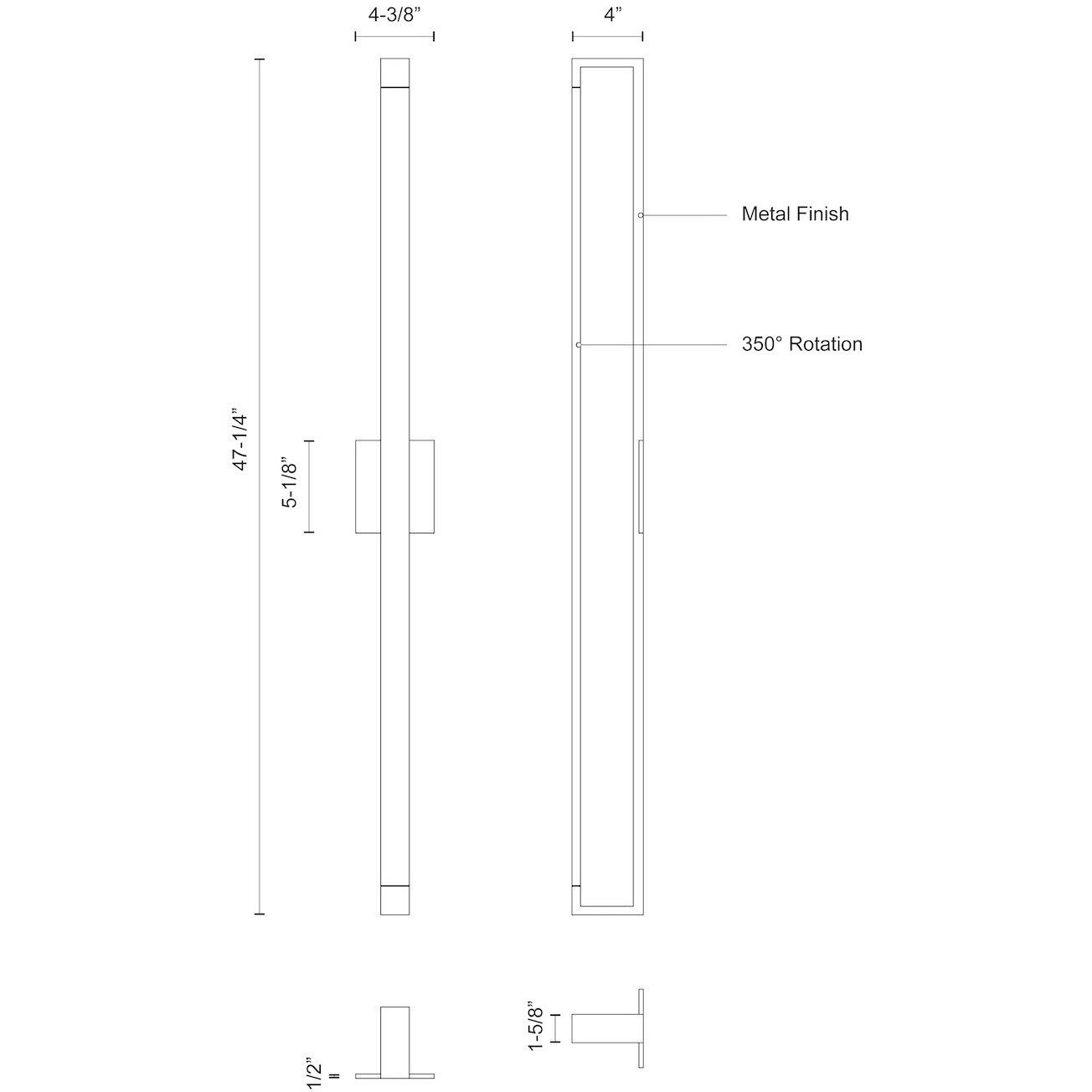 4-3/8”

4”

47-1/4”

5-1/8”

Metal Finish

350° Rotation

1/2”

1-5/8”